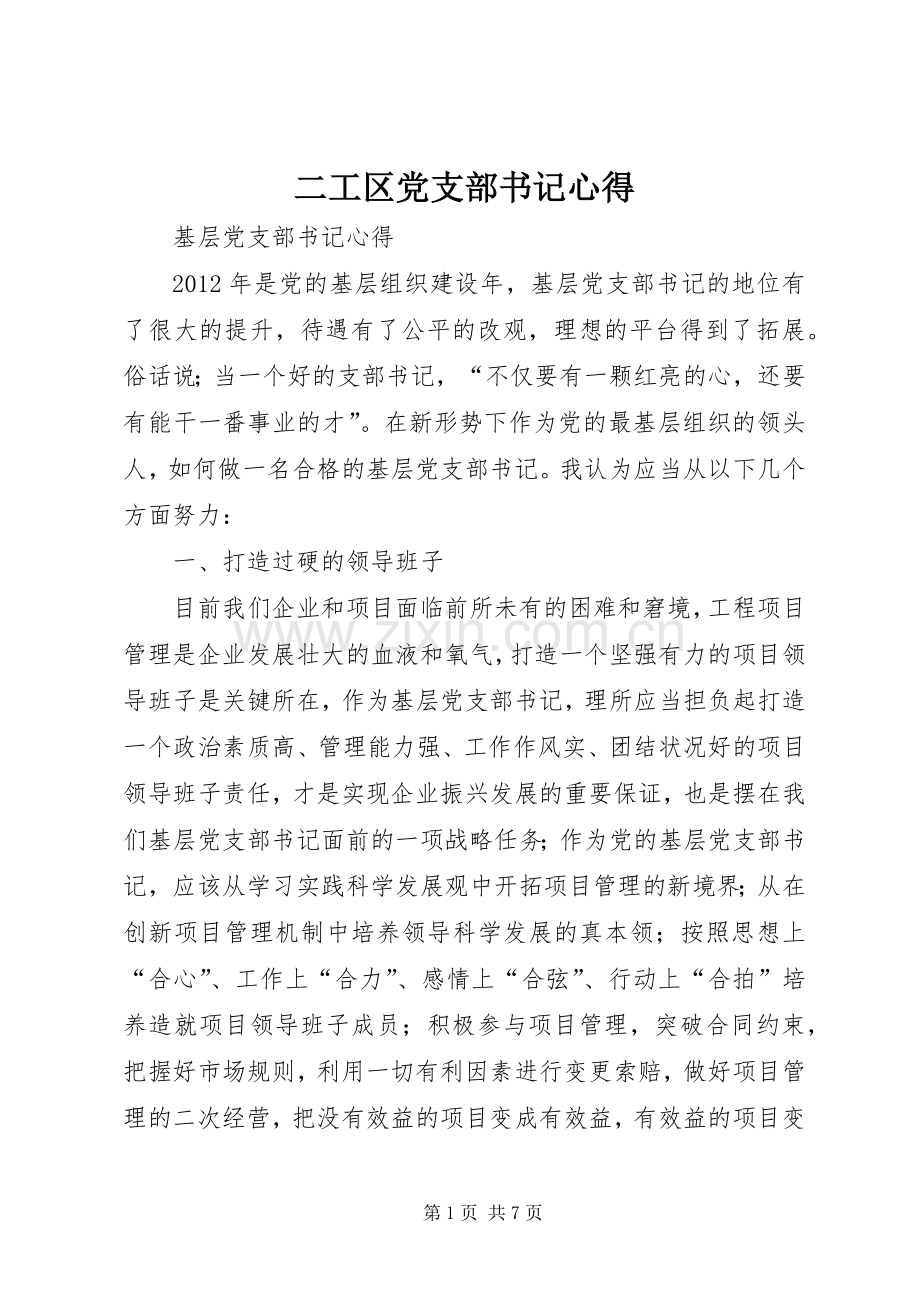 二工区党支部书记心得

基层党支部书记心得

2012年是党的基层组织建设年，基层党支部书记的地位有了很大的提升，待遇有了公平的改观，理想的平台得到了拓展。俗话说;当一个好的支部书记，“不仅要有一颗红亮的心，还要有能干一番事业的才”。在新形势下作为党的最基层组织的领头人，如何做一名合格的基层党支部书记。我认为应当从以下几个方面努力：

一、打造过硬的领导班子

目前我们企业和项目面临前所未有的困难和窘境，工程项目管理是企业发展壮大的血液和氧气，打造一个坚强有力的项目领导班子是关键所在，作为基层党支部书记，理所应当担负起打造一个政治素质高、管理能力强、工作作风实、团结状况好的项目领导班子责任，才是实现企业振兴发展的重要保证，也是摆在我们基层党支部书记面前的一项战略任务;作为党的基层党支部书记，应该从学习实践科学发展观中开拓项目管理的新境界;从在创新项目管理机制中培养领导科学发展的真本领；按照思想上“合心”、工作上“合力”、感情上“合弦”、行动上“合拍”培养造就项目领导班子成员；积极参与项目管理，突破合同约束，把握好市场规则，利用一切有利因素进行变更索赔，做好项目管理的二次经营，把没有效益的项目变成有效益，有效益的项目变

第1页 共7页

www.zixin.com.cn